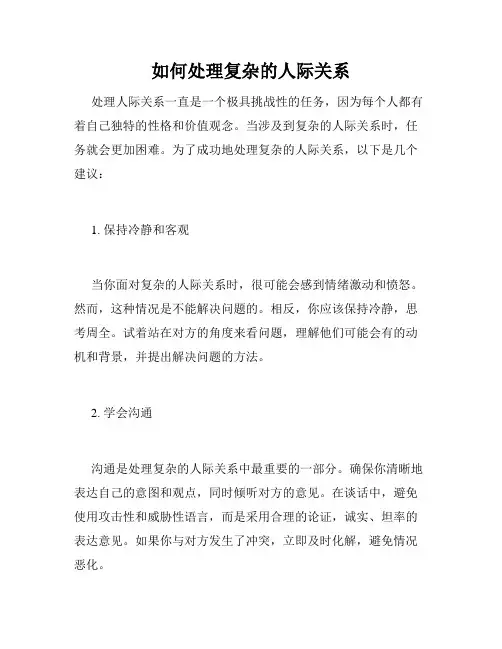 如何处理复杂的人际关系

处理人际关系一直是一个极具挑战性的任务，因为每个人都有着自己独特的性格和价值观念。当涉及到复杂的人际关系时，任务就会更加困难。为了成功地处理复杂的人际关系，以下是几个建议：

1. 保持冷静和客观

当你面对复杂的人际关系时，很可能会感到情绪激动和愤怒。然而，这种情况是不能解决问题的。相反，你应该保持冷静，思考周全。试着站在对方的角度来看问题，理解他们可能会有的动机和背景，并提出解决问题的方法。

2. 学会沟通

沟通是处理复杂的人际关系中最重要的一部分。确保你清晰地表达自己的意图和观点，同时倾听对方的意见。在谈话中，避免使用攻击性和威胁性语言，而是采用合理的论证，诚实、坦率的表达意见。如果你与对方发生了冲突，立即及时化解，避免情况恶化。